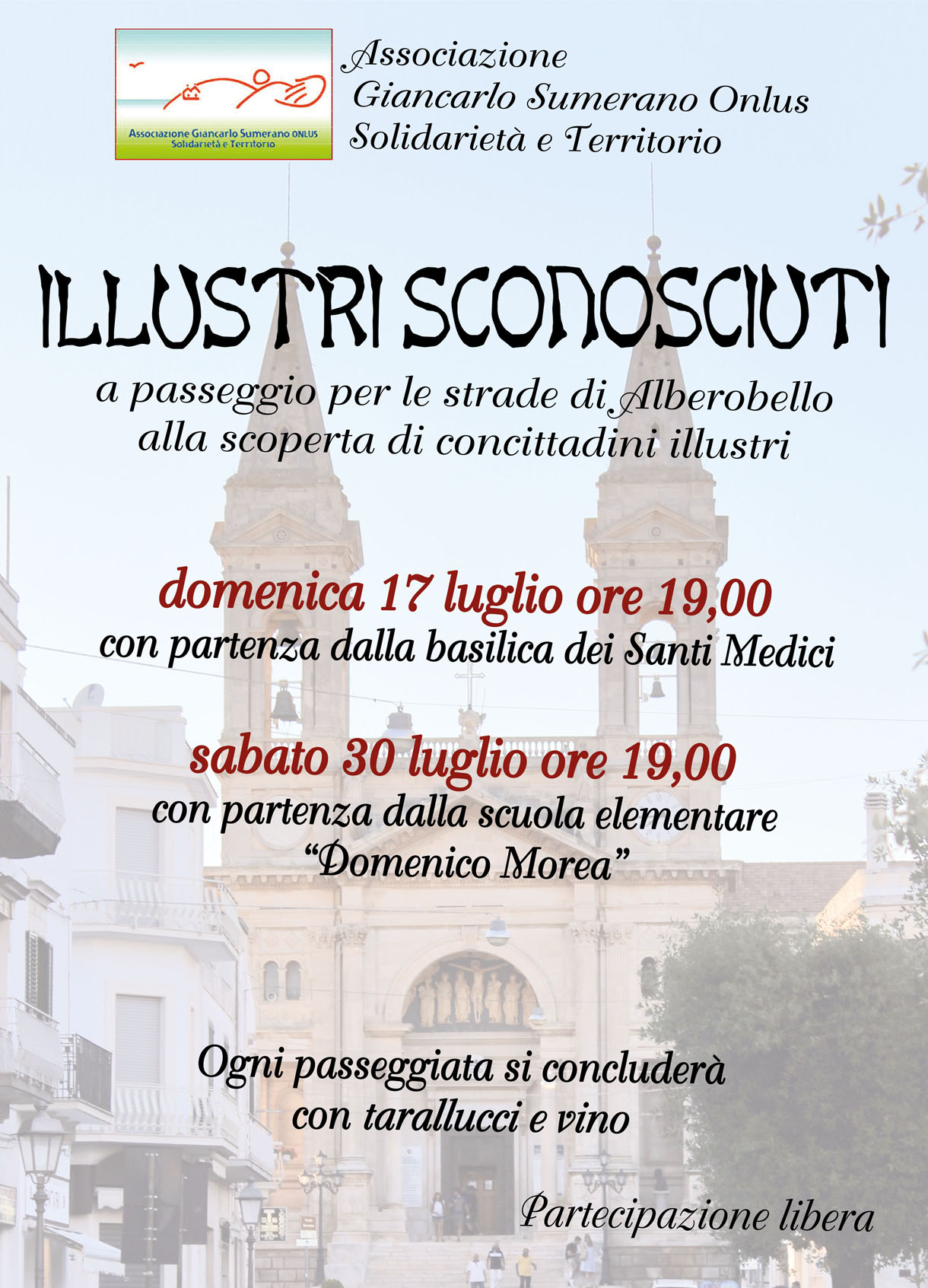 Associazione Giancarlo Sumerano ONLUS
Solidarietà e Territorio

Associazione
Giancarlo Sumerano Onlus
Solidarietà e Territorio

ILLUSTRI SCONOSCIUTI

a passeggio per le strade di Alberobello
alla scoperta di concittadini illustri

domenica 17 luglio ore 19,00
con partenza dalla basilica dei Santi Medici

sabato 30 luglio ore 19,00
con partenza dalla scuola elementare
"Domenico Morea"

Ogni passeggiata si concluderà
con tarallucci e vino

Partecipazione libera